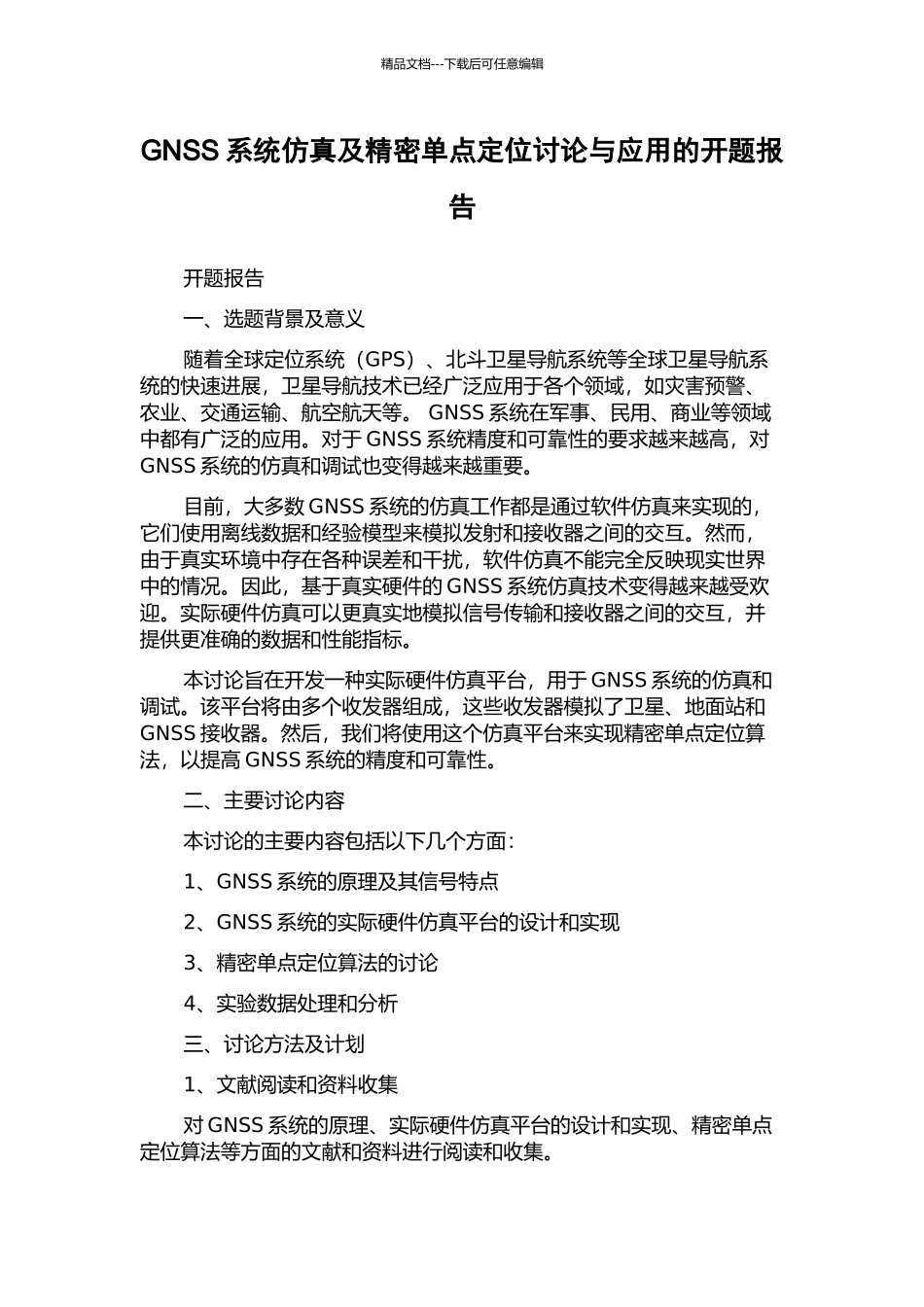 精品文档---下载后可任意编辑

GNSS 系统仿真及精密单点定位讨论与应用的开题报告

开题报告

一、选题背景及意义

随着全球定位系统（GPS）、北斗卫星导航系统等全球卫星导航系统的快速进展，卫星导航技术已经广泛应用于各个领域，如灾害预警、农业、交通运输、航空航天等。 GNSS 系统在军事、民用、商业等领域中都有广泛的应用。对于 GNSS 系统精度和可靠性的要求越来越高，对 GNSS 系统的仿真和调试也变得越来越重要。

目前，大多数 GNSS 系统的仿真工作都是通过软件仿真来实现的，它们使用离线数据和经验模型来模拟发射和接收器之间的交互。然而，由于真实环境中存在各种误差和干扰，软件仿真不能完全反映现实世界中的情况。因此，基于真实硬件的 GNSS 系统仿真技术变得越来越受欢迎。实际硬件仿真可以更真实地模拟信号传输和接收器之间的交互，并提供更准确的数据和性能指标。

本讨论旨在开发一种实际硬件仿真平台，用于 GNSS 系统的仿真和调试。该平台将由多个收发器组成，这些收发器模拟了卫星、地面站和 GNSS 接收器。然后，我们将使用这个仿真平台来实现精密单点定位算法，以提高 GNSS 系统的精度和可靠性。

二、主要讨论内容

本讨论的主要内容包括以下几个方面：

1、GNSS 系统的原理及其信号特点

2、GNSS 系统的实际硬件仿真平台的设计和实现

3、精密单点定位算法的讨论

4、实验数据处理和分析

三、讨论方法及计划

1、文献阅读和资料收集

对 GNSS 系统的原理、实际硬件仿真平台的设计和实现、精密单点定位算法等方面的文献和资料进行阅读和收集。